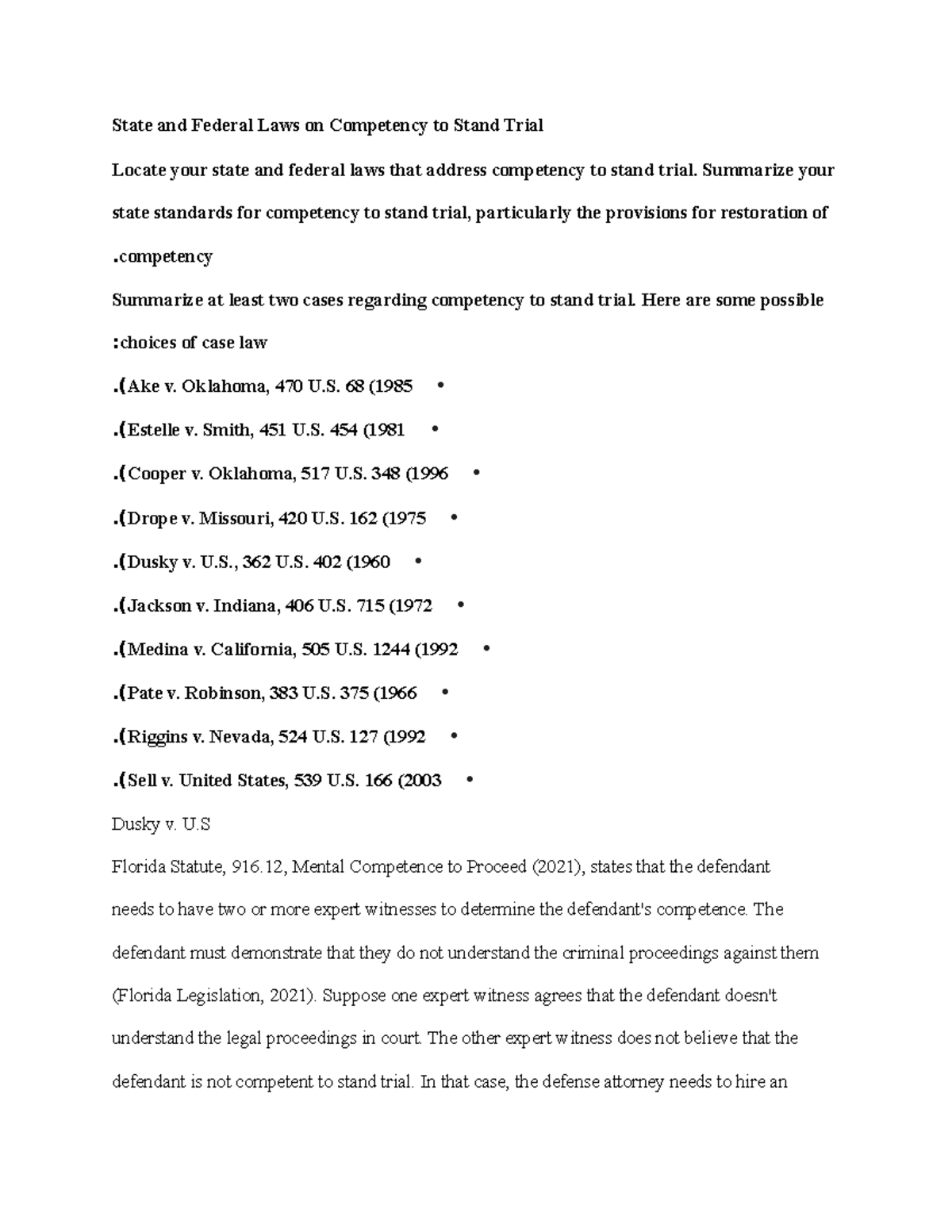 State and Federal Laws on Competency to Stand Trial

Locate your state and federal laws that address competency to stand trial. Summarize your state standards for competency to stand trial, particularly the provisions for restoration of .competency

Summarize at least two cases regarding competency to stand trial. Here are some possible :choices of case law

.(Ake v. Oklahoma, 470 U.S. 68 (1985 •

.(Estelle v. Smith, 451 U.S. 454 (1981 •

.(Cooper v. Oklahoma, 517 U.S. 348 (1996 •

.(Drope v. Missouri, 420 U.S. 162 (1975 •

.(Dusky v. U.S., 362 U.S. 402 (1960 •

.(Jackson v. Indiana, 406 U.S. 715 (1972 •

.(Medina v. California, 505 U.S. 1244 (1992 •

.(Pate v. Robinson, 383 U.S. 375 (1966 •

.(Riggins v. Nevada, 524 U.S. 127 (1992 •

.(Sell v. United States, 539 U.S. 166 (2003 •

Dusky v. U.S

Florida Statute, 916.12, Mental Competence to Proceed (2021), states that the defendant needs to have two or more expert witnesses to determine the defendant's competence. The defendant must demonstrate that they do not understand the criminal proceedings against them (Florida Legislation, 2021). Suppose one expert witness agrees that the defendant doesn't understand the legal proceedings in court. The other expert witness does not believe that the defendant is not competent to stand trial. In that case, the defense attorney needs to hire an